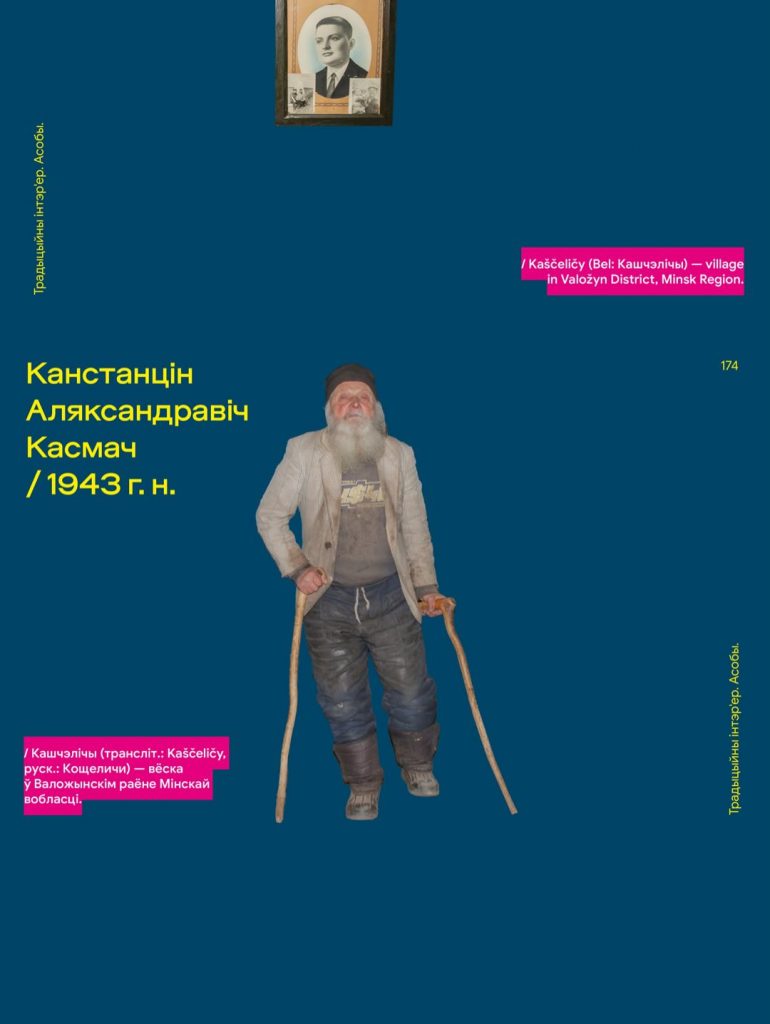 Традыцыйны інтэр'ер. Асобы.

/ Kaščeličy (Bel: Кашчэлічы) — village in Valožyn District, Minsk Region.

174

Канстанцін Аляксандравіч Касмач / 1943 г. н.

/ Кашчэлічы (трансліт.: Kaščeličy, руск.: Кощеличи) — вёска ў Валожынскім раёне Мінскай вобласці.

Традыцыйны інтэр'ер. Асобы.